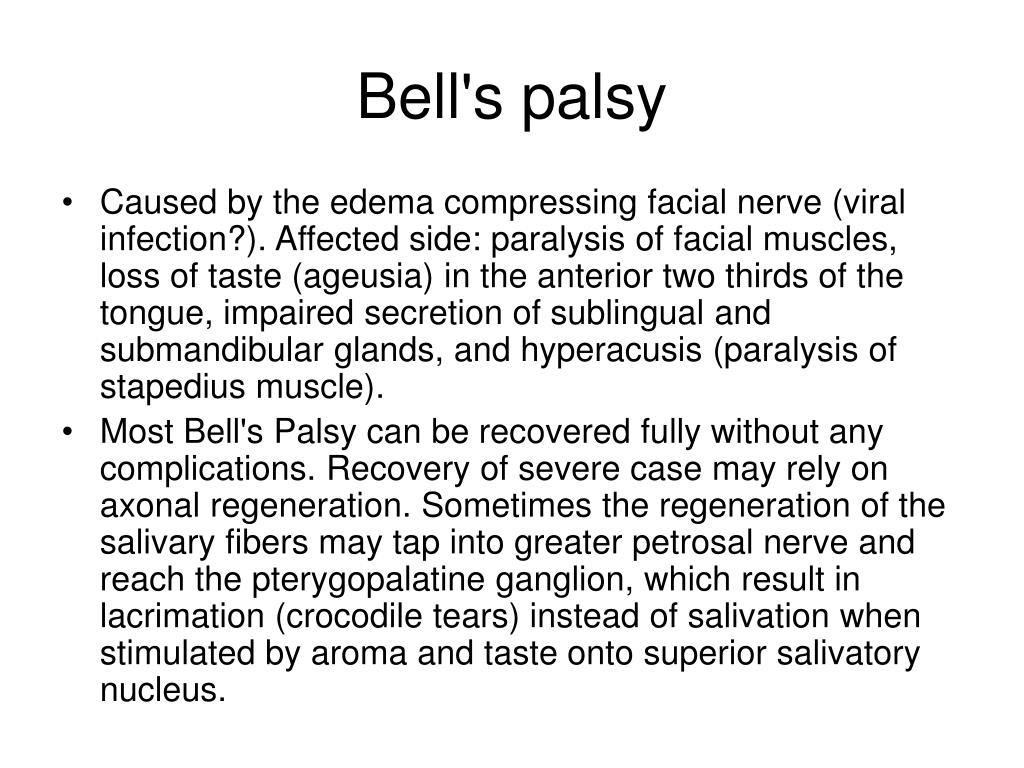 Bell's palsy

• Caused by the edema compressing facial nerve (viral infection?). Affected side: paralysis of facial muscles, loss of taste (ageusia) in the anterior two thirds of the tongue, impaired secretion of sublingual and submandibular glands, and hyperacusis (paralysis of stapedius muscle).

• Most Bell's Palsy can be recovered fully without any complications. Recovery of severe case may rely on axonal regeneration. Sometimes the regeneration of the salivary fibers may tap into greater petrosal nerve and reach the pterygopalatine ganglion, which result in lacrimation (crocodile tears) instead of salivation when stimulated by aroma and taste onto superior salivatory nucleus.